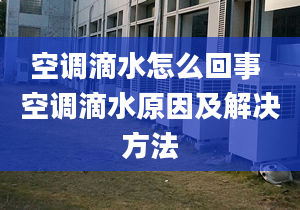 空调滴水怎么回事 空调滴水原因及解决方法